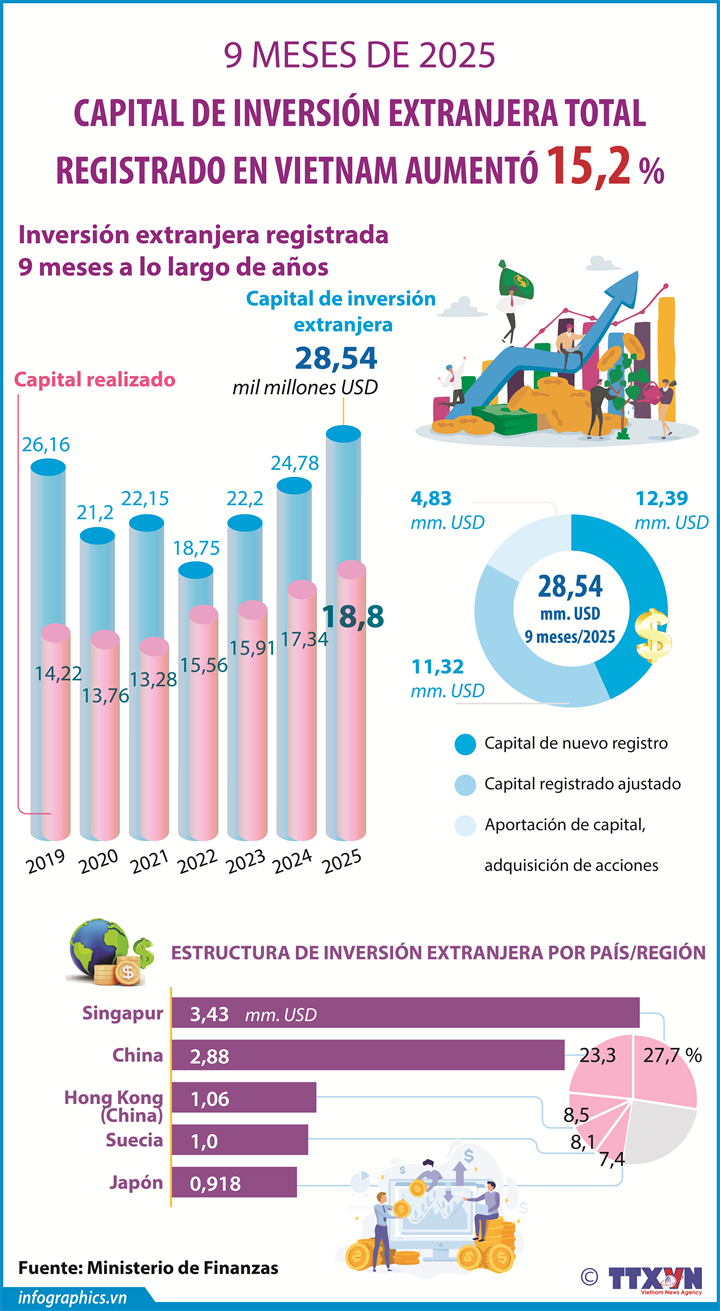 9 MESES DE 2025

CAPITAL DE INVERSIÓN EXTRANJERA TOTAL REGISTRADO EN VIETNAM AUMENTÓ 15,2 %

Inversión extranjera registrada 9 meses a lo largo de años

Capital de inversión extranjera
28,54
mil millones USD

Capital realizado

26,16
21,2
22,15
18,75
22,2
24,78
14,22
13,76
13,28
15,56
15,91
17,34
18,8

2019
2020
2021
2022
2023
2024
2025

4,83
mm. USD
12,39
mm. USD
28,54
mm. USD
9 meses/2025
11,32
mm. USD

Capital de nuevo registro
Capital registrado ajustado
Aportación de capital, adquisición de acciones

ESTRUCTURA DE INVERSIÓN EXTRANJERA POR PAÍS/REGIÓN

Singapur 3,43 mm. USD
China 2,88
Hong Kong (China) 1,06
Suecia 1,0
Japón 0,918

27,7 %
23,3
8,5
8,1
7,4

Fuente: Ministerio de Finanzas

infographics.vn

© TTXVN
Vietnam News Agency